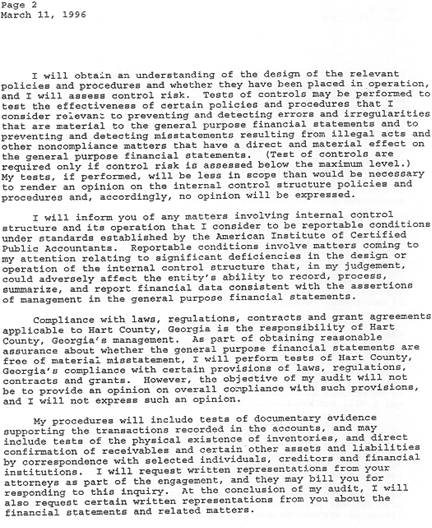 Page 2
March 11, 1996

I will obtain an understanding of the design of the relevant policies and procedures and whether they have been placed in operation, and I will assess control risk. Tests of controls may be performed to test the effectiveness of certain policies and procedures that I consider relevant to preventing and detecting errors and irregularities that are material to the general purpose financial statements and to preventing and detecting misstatements resulting from illegal acts and other noncompliance matters that have a direct and material effect on the general purpose financial statements. (Test of controls are required only if control risk is assessed below the maximum level.) My tests, if performed, will be less in scope than would be necessary to render an opinion on the internal control structure policies and procedures and, accordingly, no opinion will be expressed.

I will inform you of any matters involving internal control structure and its operation that I consider to be reportable conditions under standards established by the American Institute of Certified Public Accountants. Reportable conditions involve matters coming to my attention relating to significant deficiencies in the design or operation of the internal control structure that, in my judgement, could adversely affect the entity's ability to record, process, summarize, and report financial data consistent with the assertions of management in the general purpose financial statements.

Compliance with laws, regulations, contracts and grant agreements applicable to Hart County, Georgia is the responsibility of Hart County, Georgia's management. As part of obtaining reasonable assurance about whether the general purpose financial statements are free of material misstatement, I will perform tests of Hart County, Georgia's compliance with certain provisions of laws, regulations, contracts and grants. However, the objective of my audit will not be to provide an opinion on overall compliance with such provisions, and I will not express such an opinion.

My procedures will include tests of documentary evidence supporting the transactions recorded in the accounts, and may include tests of the physical existence of inventories, and direct confirmation of receivables and certain other assets and liabilities by correspondence with selected individuals, creditors and financial institutions. I will request written representations from your attorneys as part of the engagement, and they may bill you for responding to this inquiry. At the conclusion of my audit, I will also request certain written representations from you about the financial statements and related matters.